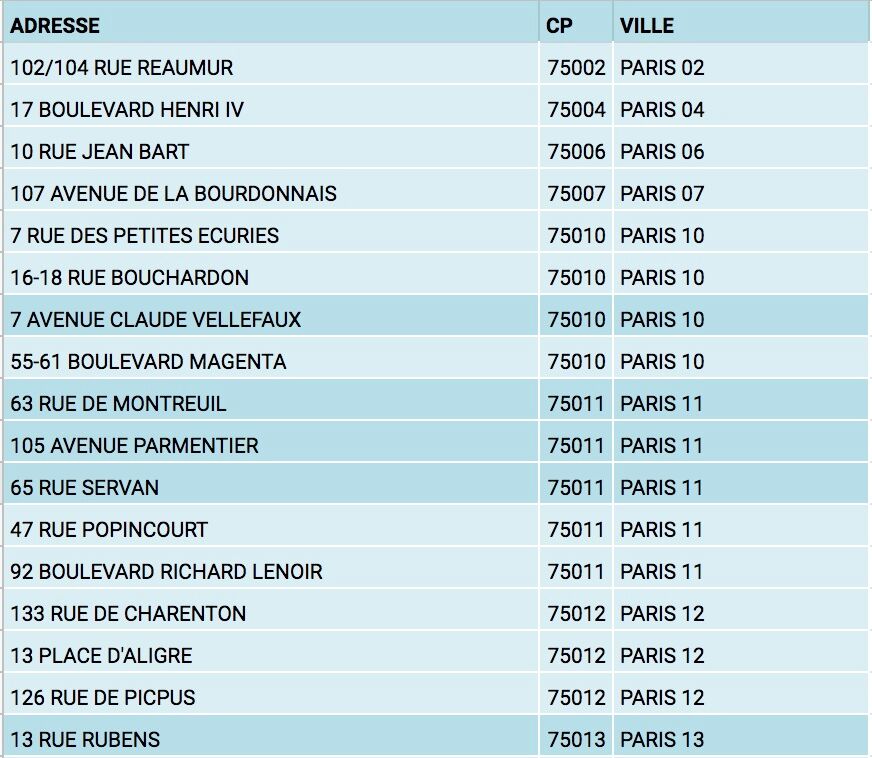 | ADRESSE | CP | VILLE |
|---|---|---|
| 102/104 RUE REAUMUR | 75002 | PARIS 02 |
| 17 BOULEVARD HENRI IV | 75004 | PARIS 04 |
| 10 RUE JEAN BART | 75006 | PARIS 06 |
| 107 AVENUE DE LA BOURDONNAIS | 75007 | PARIS 07 |
| 7 RUE DES PETITES ECURIES | 75010 | PARIS 10 |
| 16-18 RUE BOUCHARDON | 75010 | PARIS 10 |
| 7 AVENUE CLAUDE VELLEFAUX | 75010 | PARIS 10 |
| 55-61 BOULEVARD MAGENTA | 75010 | PARIS 10 |
| 63 RUE DE MONTREUIL | 75011 | PARIS 11 |
| 105 AVENUE PARMENTIER | 75011 | PARIS 11 |
| 65 RUE SERVAN | 75011 | PARIS 11 |
| 47 RUE POPINCOURT | 75011 | PARIS 11 |
| 92 BOULEVARD RICHARD LENOIR | 75011 | PARIS 11 |
| 133 RUE DE CHARENTON | 75012 | PARIS 12 |
| 13 PLACE D'ALIGRE | 75012 | PARIS 12 |
| 126 RUE DE PICPUS | 75012 | PARIS 12 |
| 13 RUE RUBENS | 75013 | PARIS 13 |